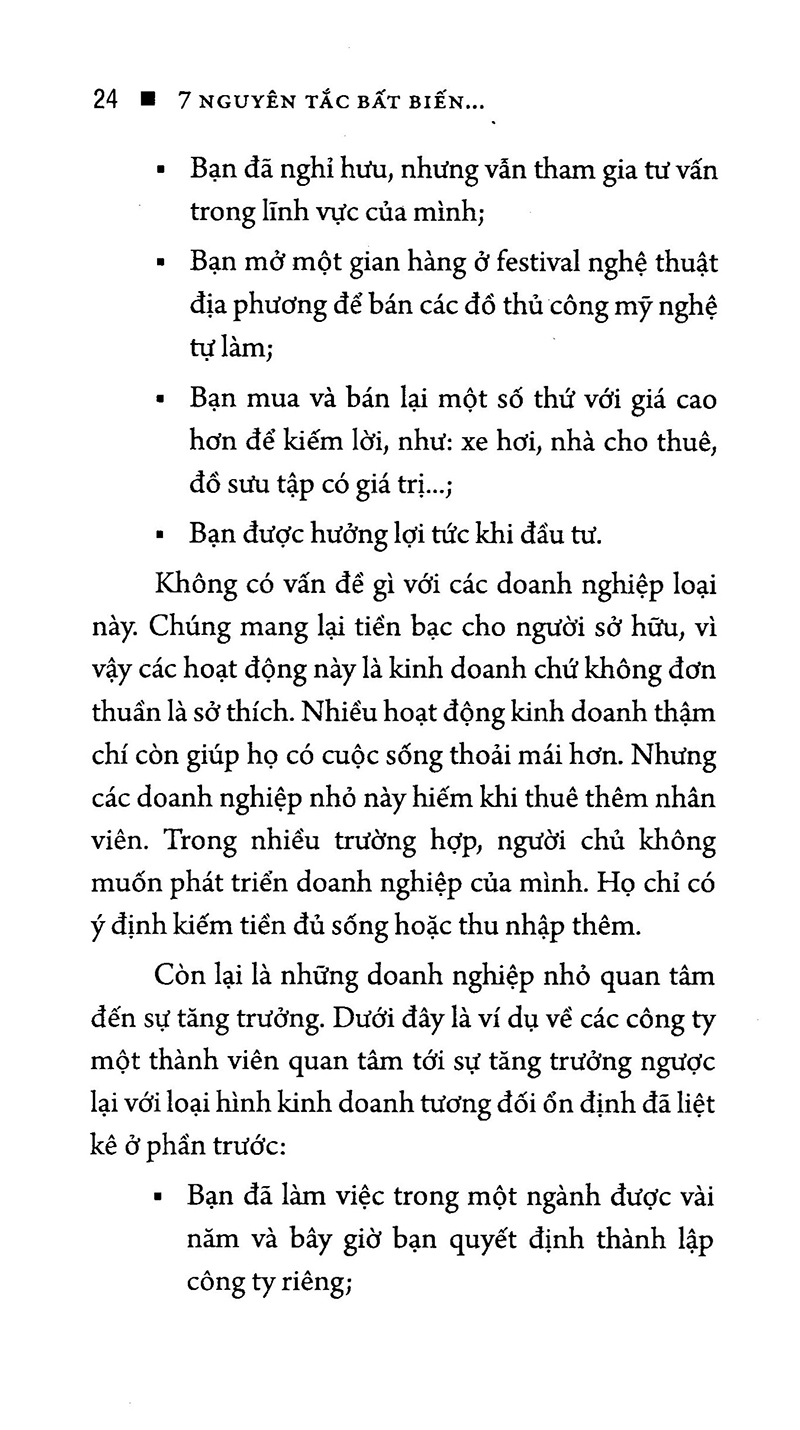 24 ■ 7 NGUYÊN TẮC BẤT BIẾN...

▪ Bạn đã nghỉ hưu, nhưng vẫn tham gia tư vấn trong lĩnh vực của mình;

▪ Bạn mở một gian hàng ở festival nghệ thuật địa phương để bán các đồ thủ công mỹ nghệ tự làm;

▪ Bạn mua và bán lại một số thứ với giá cao hơn để kiếm lời, như: xe hơi, nhà cho thuê, đồ sưu tập có giá trị...;

▪ Bạn được hưởng lợi tức khi đầu tư.

Không có vấn đề gì với các doanh nghiệp loại này. Chúng mang lại tiền bạc cho người sở hữu, vì vậy các hoạt động này là kinh doanh chứ không đơn thuần là sở thích. Nhiều hoạt động kinh doanh thậm chí còn giúp họ có cuộc sống thoải mái hơn. Nhưng các doanh nghiệp nhỏ này hiếm khi thuê thêm nhân viên. Trong nhiều trường hợp, người chủ không muốn phát triển doanh nghiệp của mình. Họ chỉ có ý định kiếm tiền đủ sống hoặc thu nhập thêm.

Còn lại là những doanh nghiệp nhỏ quan tâm đến sự tăng trưởng. Dưới đây là ví dụ về các công ty một thành viên quan tâm tới sự tăng trưởng ngược lại với loại hình kinh doanh tương đối ổn định đã liệt kê ở phần trước:

▪ Bạn đã làm việc trong một ngành được vài năm và bây giờ bạn quyết định thành lập công ty riêng;